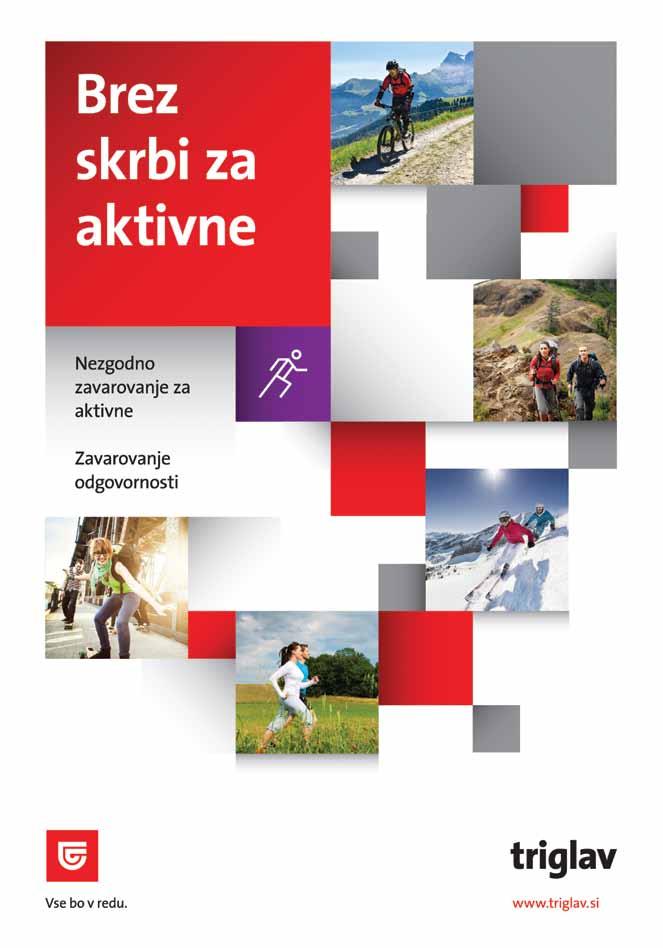 Brez skrbi za aktivne

Nezgodno zavarovanje za aktivne

Zavarovanje odgovornosti

Vse bo v redu.

triglav

www.triglav.si